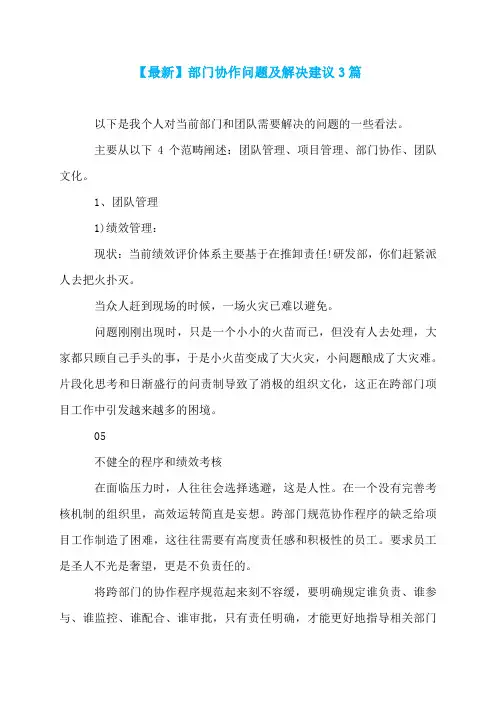 【最新】部门协作问题及解决建议3篇

以下是我个人对当前部门和团队需要解决的问题的一些看法。

主要从以下 4 个范畴阐述：团队管理、项目管理、部门协作、团队文化。

1、团队管理

1)绩效管理：

现状：当前绩效评价体系主要基于在推卸责任!研发部，你们赶紧派人去把火扑灭。

当众人赶到现场的时候，一场火灾已难以避免。

问题刚刚出现时，只是一个小小的火苗而已，但没有人去处理，大家都只顾自己手头的事，于是小火苗变成了大火灾，小问题酿成了大灾难。片段化思考和日渐盛行的问责制导致了消极的组织文化，这正在跨部门项目工作中引发越来越多的困境。

05

不健全的程序和绩效考核

在面临压力时，人往往会选择逃避，这是人性。在一个没有完善考核机制的组织里，高效运转简直是妄想。跨部门规范协作程序的缺乏给项目工作制造了困难，这往往需要有高度责任感和积极性的员工。要求员工是圣人不光是奢望，更是不负责任的。

将跨部门的协作程序规范起来刻不容缓，要明确规定谁负责、谁参与、谁监控、谁配合、谁审批，只有责任明确，才能更好地指导相关部门